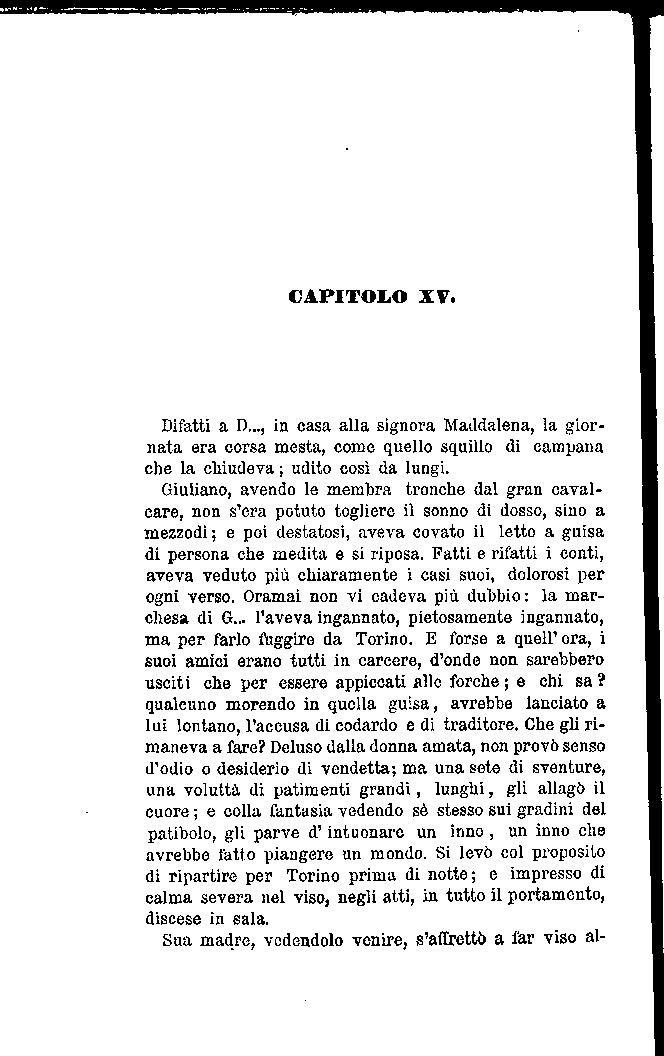 CAPITOLO XV.

Difatti a D..., in casa alla signora Maddalena, la giornata era corsa mesta, come quello squillo di campana che la chiudeva; udito così da lungi.

Giuliano, avendo le membra tronche dal gran cavalcare, non s'era potuto togliere il sonno di dosso, sino a mezzodì; e poi destatosi, aveva covato il letto a guisa di persona che medita e si riposa. Fatti e rifatti i conti, aveva veduto più chiaramente i casi suoi, dolorosi per ogni verso. Oramai non vi cadeva più dubbio: la marchesa di G... l'aveva ingannato, pietosamente ingannato, ma per farlo fuggire da Torino. E forse a quell'ora, i suoi amici erano tutti in carcere, d'onde non sarebbero usciti che per essere appiccati alle forche; e chi sa? qualcuno morendo in quella guisa, avrebbe lanciato a lui lontano, l'accusa di codardo e di traditore. Che gli rimaneva a fare? Deluso dalla donna amata, non provò senso d'odio o desiderio di vendetta; ma una sete di sventure, una voluttà di patimenti grandi, lunghi, gli allagò il cuore; e colla fantasia vedendo sè stesso sui gradini del patibolo, gli parve d'intuonare un inno, un inno che avrebbe fatto piangere un mondo. Si levò col proposito di ripartire per Torino prima di notte; e impresso di calma severa nel viso, negli atti, in tutto il portamento, discese in sala.

Sua madre, vedendolo venire, s'affrettò a far viso al-